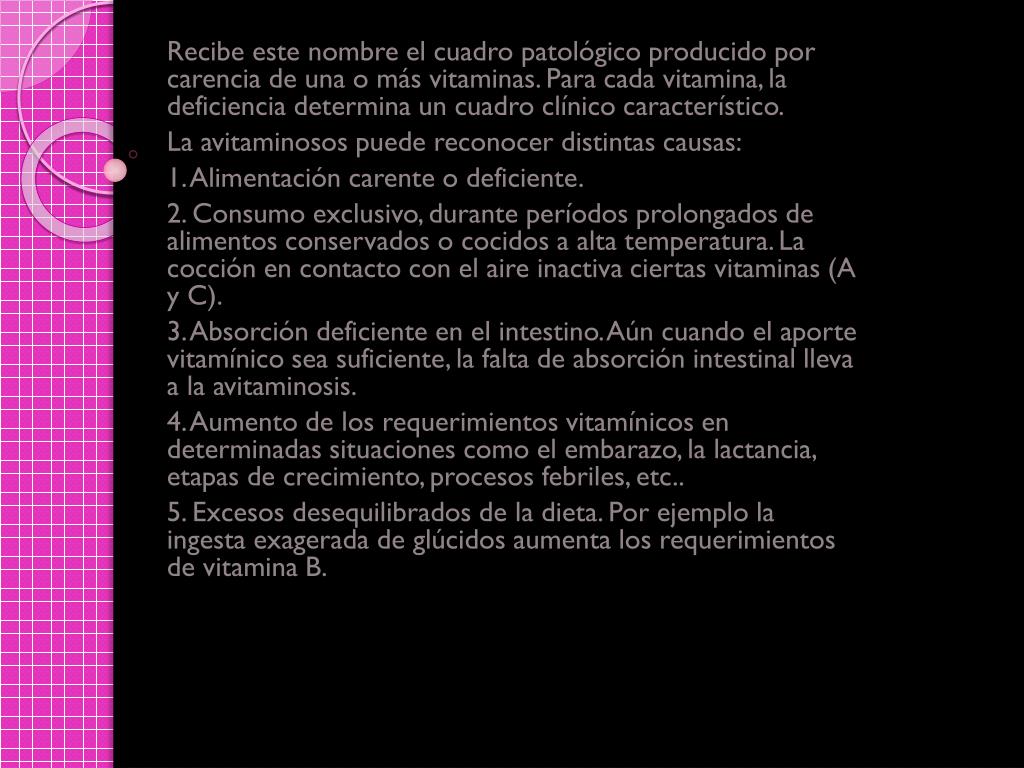 Recibe este nombre el cuadro patológico producido por carencia de una o más vitaminas. Para cada vitamina, la deficiencia determina un cuadro clínico característico.

La avitaminosos puede reconocer distintas causas:

1. Alimentación carente o deficiente.

2. Consumo exclusivo, durante períodos prolongados de alimentos conservados o cocidos a alta temperatura. La cocción en contacto con el aire inactiva ciertas vitaminas (A y C).

3. Absorción deficiente en el intestino. Aún cuando el aporte vitamínico sea suficiente, la falta de absorción intestinal lleva a la avitaminosis.

4. Aumento de los requerimientos vitamínicos en determinadas situaciones como el embarazo, la lactancia, etapas de crecimiento, procesos febriles, etc..

5. Excesos desequilibrados de la dieta. Por ejemplo la ingesta exagerada de glúcidos aumenta los requerimientos de vitamina B.